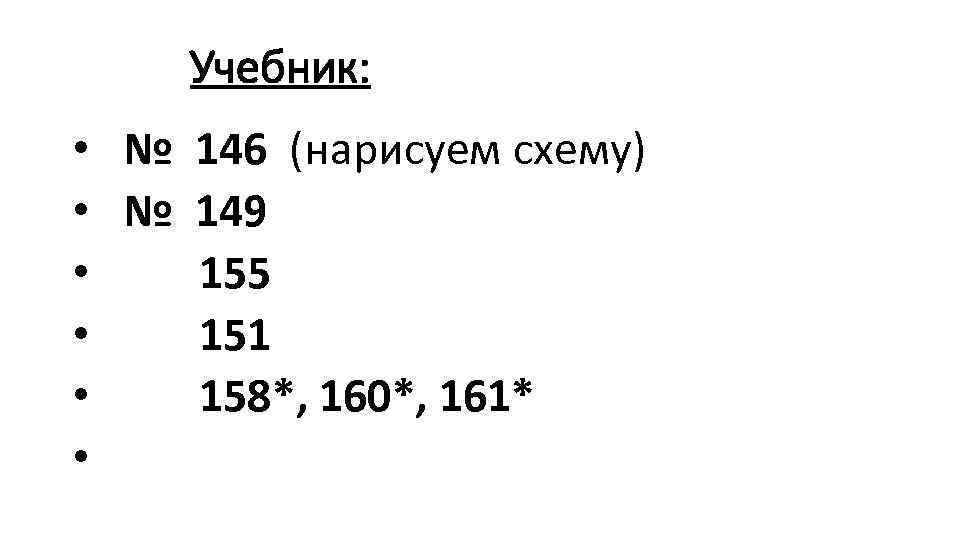 Учебник:

• № 146 (нарисуем схему)
• № 149
• 155
• 151
• 158*, 160*, 161*
•